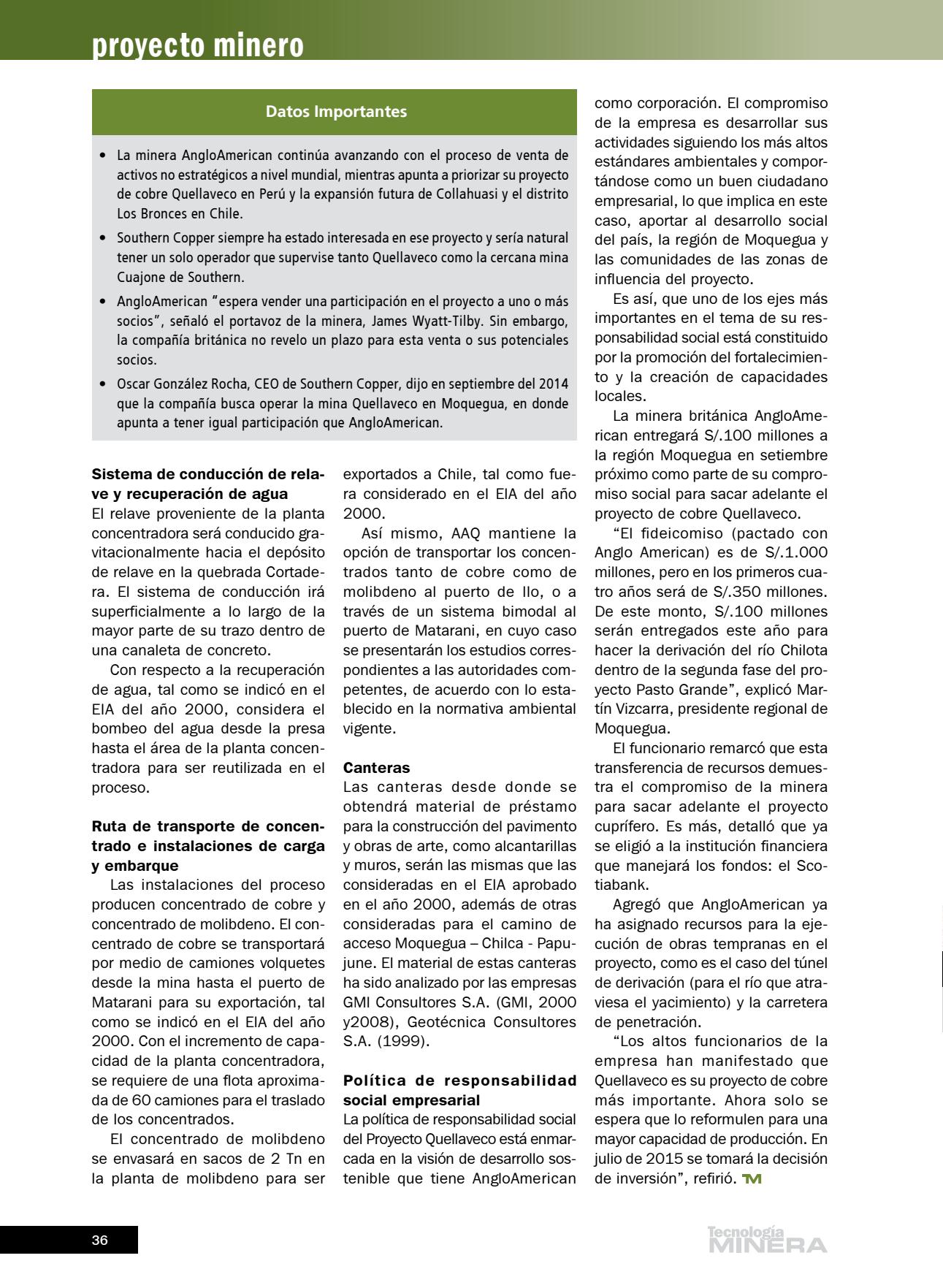 proyecto minero

Datos Importantes

• La minera AngloAmerican continúa avanzando con el proceso de venta de activos no estratégicos a nivel mundial, mientras apunta a priorizar su proyecto de cobre Quellaveco en Perú y la expansión futura de Collahuasi y el distrito Los Bronces en Chile.
• Southern Copper siempre ha estado interesada en ese proyecto y sería natural tener un solo operador que supervise tanto Quellaveco como la cercana mina Cuajone de Southern.
• AngloAmerican "espera vender una participación en el proyecto a uno o más socios", señaló el portavoz de la minera, James Wyatt-Tilby. Sin embargo, la compañía británica no revelo un plazo para esta venta o sus potenciales socios.
• Oscar González Rocha, CEO de Southern Copper, dijo en septiembre del 2014 que la compañía busca operar la mina Quellaveco en Moquegua, en donde apunta a tener igual participación que AngloAmerican.

Sistema de conducción de relave y recuperación de agua
El relave proveniente de la planta concentradora será conducido gravitacionalmente hacia el depósito de relave en la quebrada Cortadera. El sistema de conducción irá superficialmente a lo largo de la mayor parte de su trazo dentro de una canaleta de concreto.

Con respecto a la recuperación de agua, tal como se indicó en el EIA del año 2000, considera el bombeo del agua desde la presa hasta el área de la planta concentradora para ser reutilizada en el proceso.

Ruta de transporte de concentrado e instalaciones de carga y embarque
Las instalaciones del proceso producen concentrado de cobre y concentrado de molibdeno. El concentrado de cobre se transportará por medio de camiones volquetes desde la mina hasta el puerto de Matarani para su exportación, tal como se indicó en el EIA del año 2000. Con el incremento de capacidad de la planta concentradora, se requiere de una flota aproximada de 60 camiones para el traslado de los concentrados.

El concentrado de molibdeno se envasará en sacos de 2 Tn en la planta de molibdeno para ser exportados a Chile, tal como fuera considerado en el EIA del año 2000.

Así mismo, AAQ mantiene la opción de transportar los concentrados tanto de cobre como de molibdeno al puerto de Ilo, o a través de un sistema bimodal al puerto de Matarani, en cuyo caso se presentarán los estudios correspondientes a las autoridades competentes, de acuerdo con lo establecido en la normativa ambiental vigente.

Canteras
Las canteras desde donde se obtendrá material de préstamo para la construcción del pavimento y obras de arte, como alcantarillas y muros, serán las mismas que las consideradas en el EIA aprobado en el año 2000, además de otras consideradas para el camino de acceso Moquegua – Chilca - Papujune. El material de estas canteras ha sido analizado por las empresas GMI Consultores S.A. (GMI, 2000 y2008), Geotécnica Consultores S.A. (1999).

Política de responsabilidad social empresarial
La política de responsabilidad social del Proyecto Quellaveco está enmarcada en la visión de desarrollo sostenible que tiene AngloAmerican como corporación. El compromiso de la empresa es desarrollar sus actividades siguiendo los más altos estándares ambientales y comportándose como un buen ciudadano empresarial, lo que implica en este caso, aportar al desarrollo social del país, la región de Moquegua y las comunidades de las zonas de influencia del proyecto.

Es así, que uno de los ejes más importantes en el tema de su responsabilidad social está constituido por la promoción del fortalecimiento y la creación de capacidades locales.

La minera británica AngloAmerican entregará S/.100 millones a la región Moquegua en setiembre próximo como parte de su compromiso social para sacar adelante el proyecto de cobre Quellaveco.

"El fideicomiso (pactado con Anglo American) es de S/.1.000 millones, pero en los primeros cuatro años será de S/.350 millones. De este monto, S/.100 millones serán entregados este año para hacer la derivación del río Chilota dentro de la segunda fase del proyecto Pasto Grande", explicó Martín Vizcarra, presidente regional de Moquegua.

El funcionario remarcó que esta transferencia de recursos demuestra el compromiso de la minera para sacar adelante el proyecto cuprífero. Es más, detalló que ya se eligió a la institución financiera que manejará los fondos: el Scotiabank.

Agregó que AngloAmerican ya ha asignado recursos para la ejecución de obras tempranas en el proyecto, como es el caso del túnel de derivación (para el río que atraviesa el yacimiento) y la carretera de penetración.

"Los altos funcionarios de la empresa han manifestado que Quellaveco es su proyecto de cobre más importante. Ahora solo se espera que lo reformulen para una mayor capacidad de producción. En julio de 2015 se tomará la decisión de inversión", refirió. TM

36

Tecnología MINERA